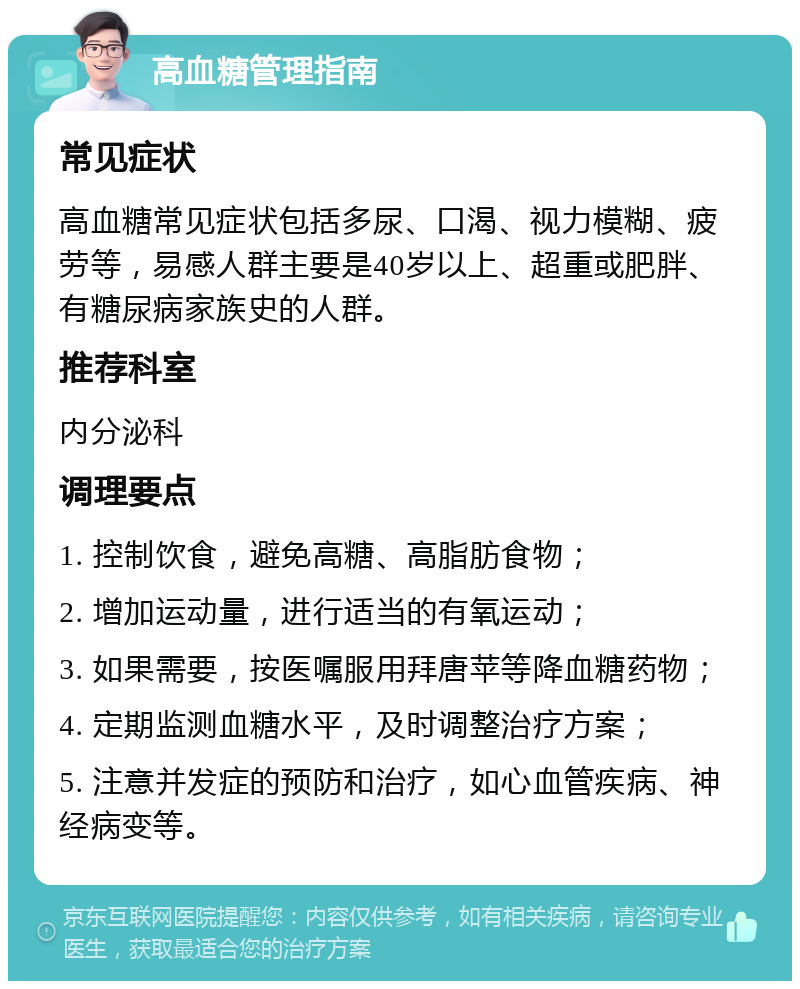 高血糖管理指南

常见症状

高血糖常见症状包括多尿、口渴、视力模糊、疲劳等，易感人群主要是40岁以上、超重或肥胖、有糖尿病家族史的人群。

推荐科室

内分泌科

调理要点

1. 控制饮食，避免高糖、高脂肪食物；

2. 增加运动量，进行适当的有氧运动；

3. 如果需要，按医嘱服用拜唐苹等降血糖药物；

4. 定期监测血糖水平，及时调整治疗方案；

5. 注意并发症的预防和治疗，如心血管疾病、神经病变等。

京东互联网医院提醒您：内容仅供参考，如有相关疾病，请咨询专业医生，获取最适合您的治疗方案